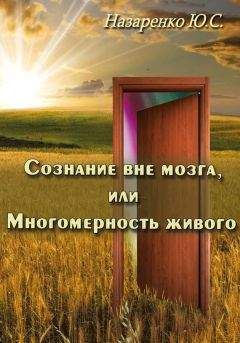 Назаренко Ю.С.

Сознание вне мозга,
или
Многомерность живого